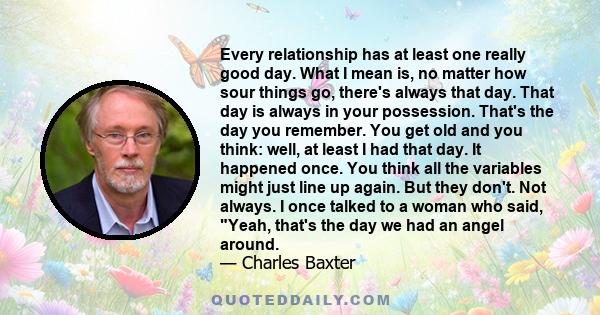 Every relationship has at least one really good day. What I mean is, no matter how sour things go, there's always that day. That day is always in your possession. That's the day you remember. You get old and you think: well, at least I had that day. It happened once. You think all the variables might just line up again. But they don't. Not always. I once talked to a woman who said, "Yeah, that's the day we had an angel around.
— Charles Baxter

QUOTEDDAILY.COM